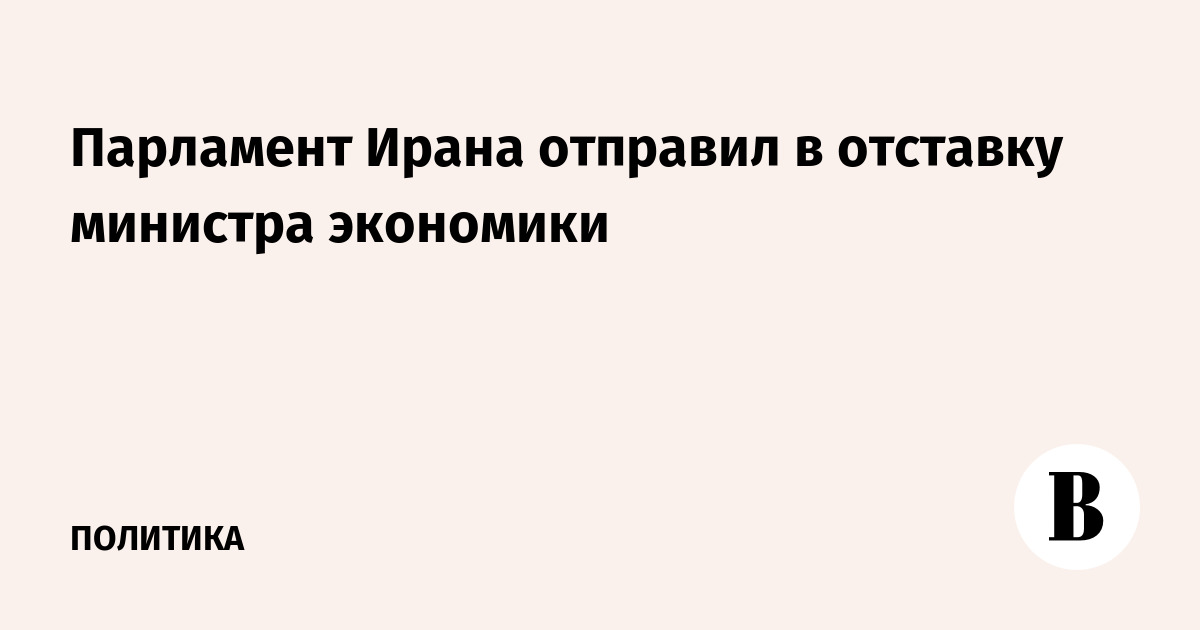 Парламент Ирана отправил в отставку министра экономики

ПОЛИТИКА

В